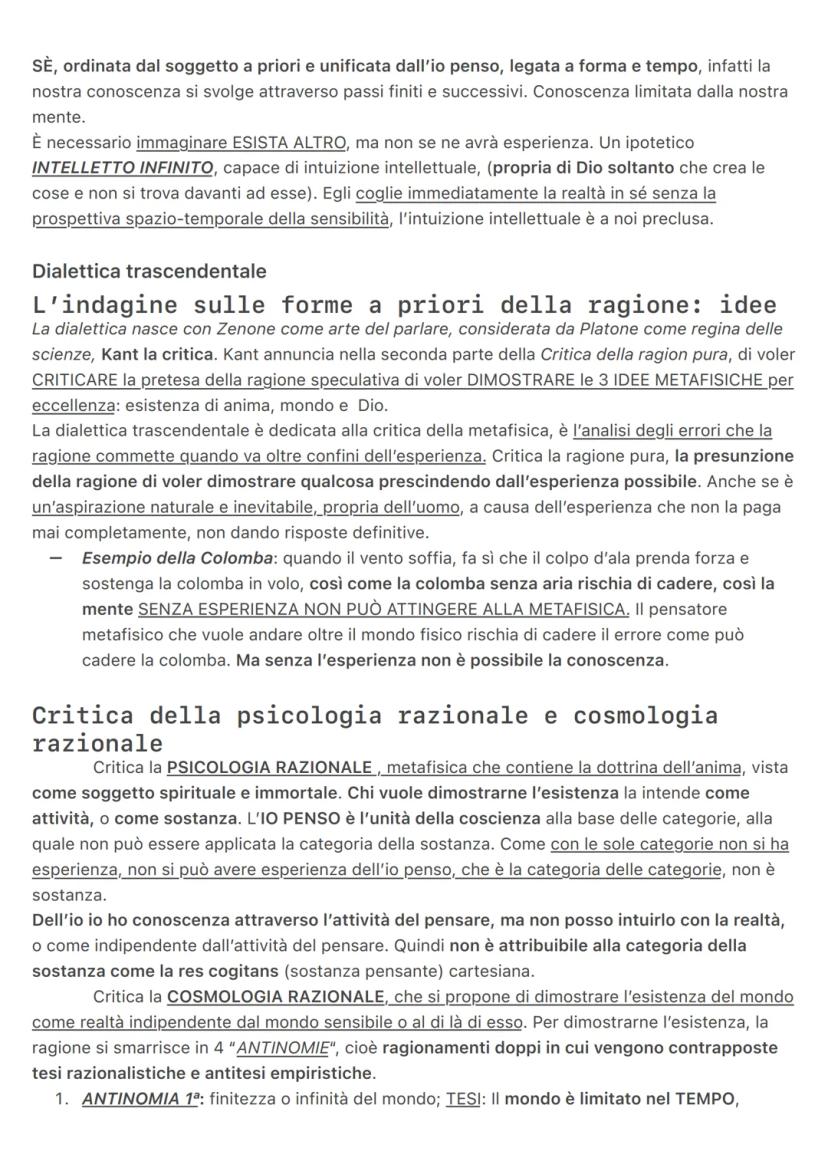 SÈ, ordinata dal soggetto a priori e unificata dall'io penso, legata a forma e tempo, infatti la nostra conoscenza si svolge attraverso passi finiti e successivi. Conoscenza limitata dalla nostra mente.
È necessario immaginare ESISTA ALTRO, ma non se ne avrà esperienza. Un ipotetico INTELLETTO INFINITO, capace di intuizione intellettuale, (propria di Dio soltanto che crea le cose e non si trova davanti ad esse). Egli coglie immediatamente la realtà in sé senza la prospettiva spazio-temporale della sensibilità, l'intuizione intellettuale è a noi preclusa.

Dialettica trascendentale

L'indagine sulle forme a priori della ragione: idee
La dialettica nasce con Zenone come arte del parlare, considerata da Platone come regina delle scienze, Kant la critica. Kant annuncia nella seconda parte della Critica della ragion pura, di voler CRITICARE la pretesa della ragione speculativa di voler DIMOSTRARE le 3 IDEE METAFISICHE per eccellenza: esistenza di anima, mondo e Dio.
La dialettica trascendentale è dedicata alla critica della metafisica, è l'analisi degli errori che la ragione commette quando va oltre confini dell'esperienza. Critica la ragione pura, la presunzione della ragione di voler dimostrare qualcosa prescindendo dall'esperienza possibile. Anche se è un'aspirazione naturale e inevitabile, propria dell'uomo, a causa dell'esperienza che non la paga mai completamente, non dando risposte definitive.
— Esempio della Colomba: quando il vento soffia, fa sì che il colpo d'ala prenda forza e sostenga la colomba in volo, così come la colomba senza aria rischia di cadere, così la mente SENZA ESPERIENZA NON PUÒ ATTINGERE ALLA METAFISICA. Il pensatore metafisico che vuole andare oltre il mondo fisico rischia di cadere il errore come può cadere la colomba. Ma senza l'esperienza non è possibile la conoscenza.

Critica della psicologia razionale e cosmologia razionale
Critica la PSICOLOGIA RAZIONALE , metafisica che contiene la dottrina dell'anima, vista come soggetto spirituale e immortale. Chi vuole dimostrarne l'esistenza la intende come attività, o come sostanza. L'IO PENSO è l'unità della coscienza alla base delle categorie, alla quale non può essere applicata la categoria della sostanza. Come con le sole categorie non si ha esperienza, non si può avere esperienza dell'io penso, che è la categoria delle categorie, non è sostanza.
Dell'io io ho conoscenza attraverso l'attività del pensare, ma non posso intuirlo con la realtà, o come indipendente dall'attività del pensare. Quindi non è attribuibile alla categoria della sostanza come la res cogitans (sostanza pensante) cartesiana.
Critica la COSMOLOGIA RAZIONALE, che si propone di dimostrare l'esistenza del mondo come realtà indipendente dal mondo sensibile o al di là di esso. Per dimostrarne l'esistenza, la ragione si smarrisce in 4 "ANTINOMIE", cioè ragionamenti doppi in cui vengono contrapposte tesi razionalistiche e antitesi empiristiche.
1. ANTINOMIA 1ª: finitezza o infinità del mondo; TESI: Il mondo è limitato nel TEMPO,